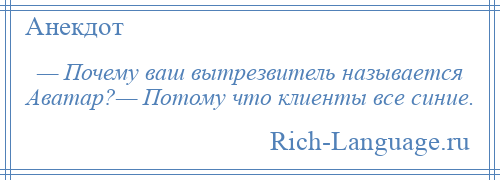 Анекдот

— Почему ваш вытрезвитель называется Аватар?— Потому что клиенты все синие.

Rich-Language.ru